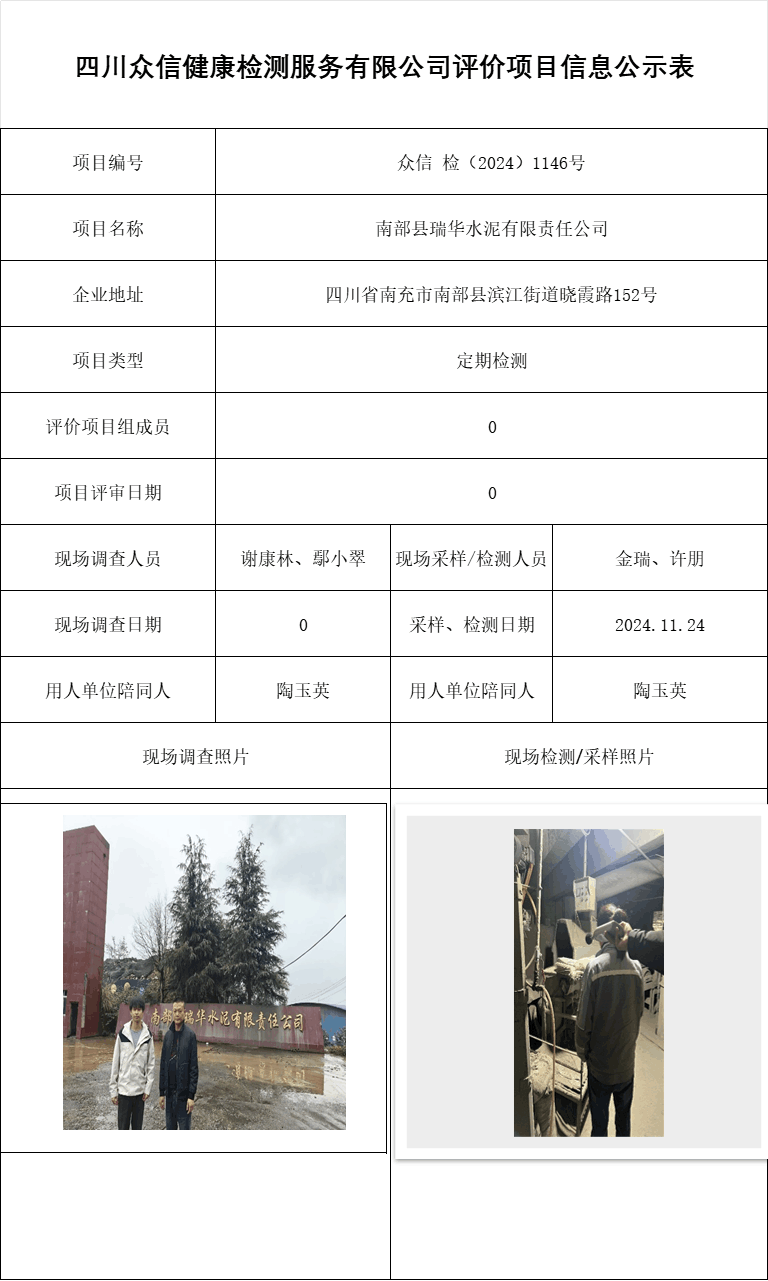 四川众信健康检测服务有限公司评价项目信息公示表

| 项目编号 | 众信 检（2024）1146号 | | |
|---|---|---|---|
| 项目名称 | 南部县瑞华水泥有限责任公司 | | |
| 企业地址 | 四川省南充市南部县滨江街道晓霞路152号 | | |
| 项目类型 | 定期检测 | | |
| 评价项目组成员 | 0 | | |
| 项目评审日期 | 0 | | |
| 现场调查人员 | 谢康林、鄢小翠 | 现场采样/检测人员 | 金瑞、许朋 |
| 现场调查日期 | 0 | 采样、检测日期 | 2024.11.24 |
| 用人单位陪同人 | 陶玉英 | 用人单位陪同人 | 陶玉英 |
| 现场调查照片 | | 现场检测/采样照片 | |

南部瑞华水泥有限责任公司